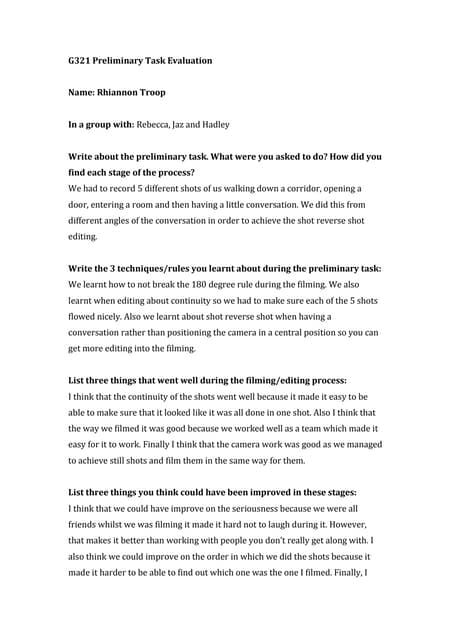 G321 Preliminary Task Evaluation

Name: Rhiannon Troop

In a group with: Rebecca, Jaz and Hadley

Write about the preliminary task. What were you asked to do? How did you find each stage of the process?
We had to record 5 different shots of us walking down a corridor, opening a door, entering a room and then having a little conversation. We did this from different angles of the conversation in order to achieve the shot reverse shot editing.

Write the 3 techniques/rules you learnt about during the preliminary task:
We learnt how to not break the 180 degree rule during the filming. We also learnt when editing about continuity so we had to make sure each of the 5 shots flowed nicely. Also we learnt about shot reverse shot when having a conversation rather than positioning the camera in a central position so you can get more editing into the filming.

List three things that went well during the filming/editing process:
I think that the continuity of the shots went well because it made it easy to be able to make sure that it looked like it was all done in one shot. Also I think that the way we filmed it was good because we worked well as a team which made it easy for it to work. Finally I think that the camera work was good as we managed to achieve still shots and film them in the same way for them.

List three things you think could have been improved in these stages:
I think that we could have improve on the seriousness because we were all friends whilst we was filming it made it hard not to laugh during it. However, that makes it better than working with people you don't really get along with. I also think we could improve on the order in which we did the shots because it made it harder to be able to find out which one was the one I filmed. Finally, I